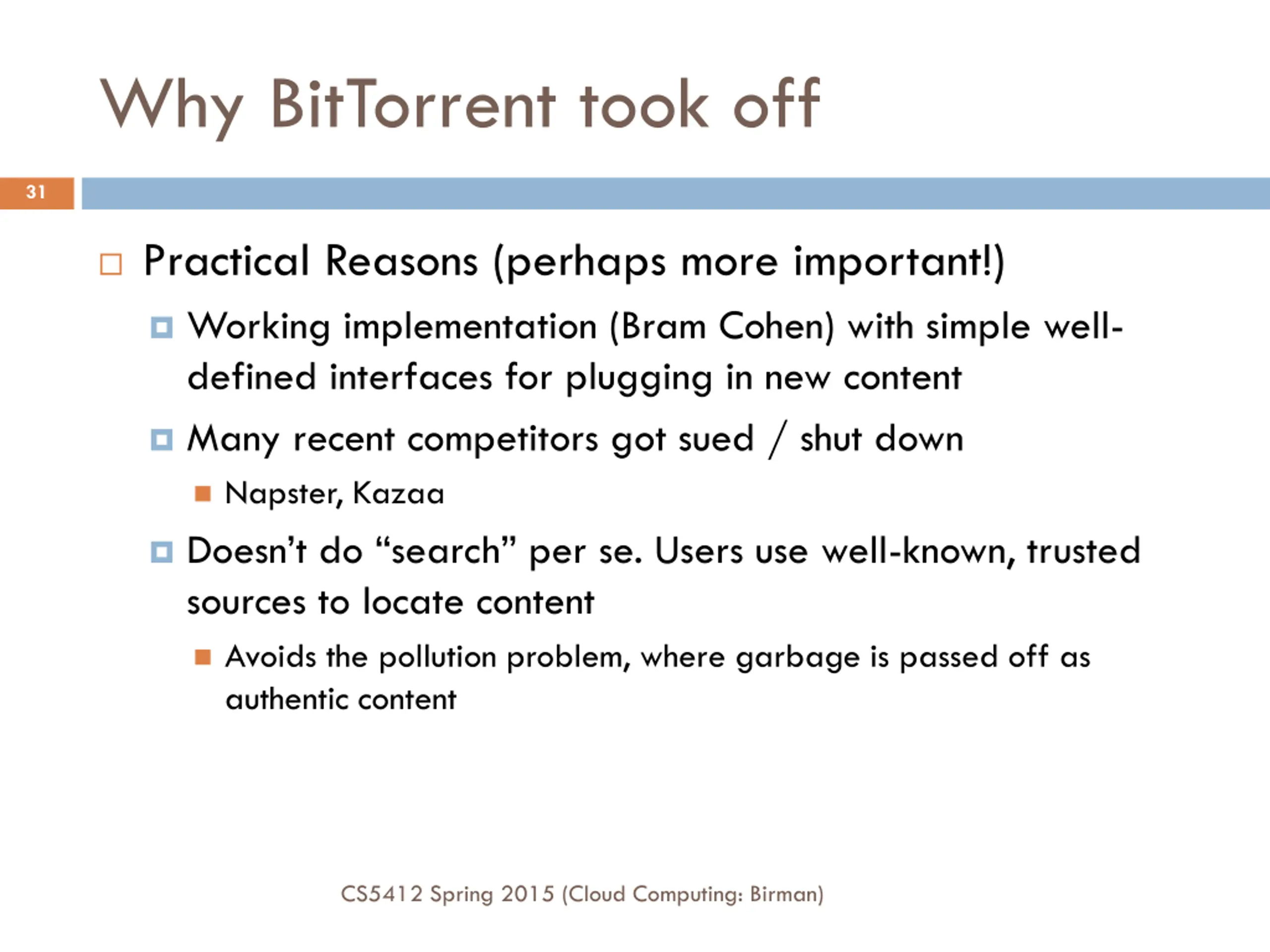 Why BitTorrent took off

31

Practical Reasons (perhaps more important!)

Working implementation (Bram Cohen) with simple well-defined interfaces for plugging in new content

Many recent competitors got sued / shut down

Napster, Kazaa

Doesn't do "search" per se. Users use well-known, trusted sources to locate content

Avoids the pollution problem, where garbage is passed off as authentic content

CS5412 Spring 2015 (Cloud Computing: Birman)